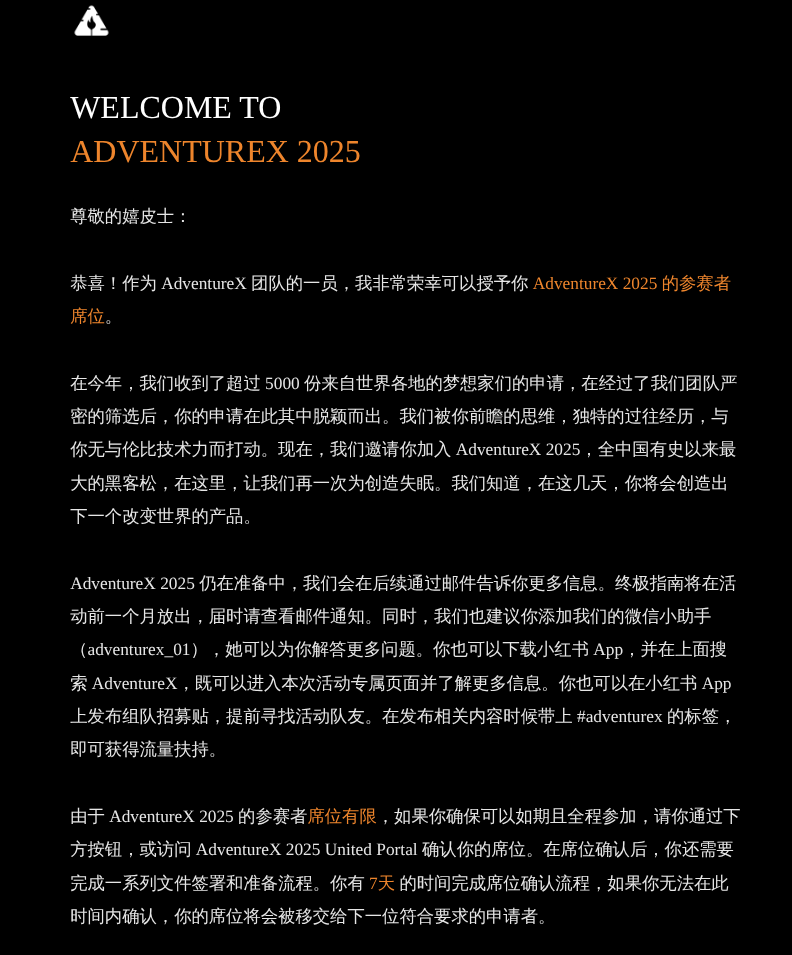 WELCOME TO
ADVENTUREX 2025

尊敬的嬉皮士：

恭喜！作为 AdventureX 团队的一员，我非常荣幸可以授予你 AdventureX 2025 的参赛者席位。

在今年，我们收到了超过 5000 份来自世界各地的梦想家们的申请，在经过了我们团队严密的筛选后，你的申请在此其中脱颖而出。我们被你前瞻的思维，独特的过往经历，与你无与伦比技术力而打动。现在，我们邀请你加入 AdventureX 2025，全中国有史以来最大的黑客松，在这里，让我们再一次为创造失眠。我们知道，在这几天，你将会创造出下一个改变世界的产品。

AdventureX 2025 仍在准备中，我们会在后续通过邮件告诉你更多信息。终极指南将在活动前一个月放出，届时请查看邮件通知。同时，我们也建议你添加我们的微信小助手（adventurex_01），她可以为你解答更多问题。你也可以下载小红书 App，并在上面搜索 AdventureX，既可以进入本次活动专属页面并了解更多信息。你也可以在小红书 App 上发布组队招募贴，提前寻找活动队友。在发布相关内容时候带上 #adventurex 的标签，即可获得流量扶持。

由于 AdventureX 2025 的参赛者席位有限，如果你确保可以如期且全程参加，请你通过下方按钮，或访问 AdventureX 2025 United Portal 确认你的席位。在席位确认后，你还需要完成一系列文件签署和准备流程。你有 7天 的时间完成席位确认流程，如果你无法在此时间内确认，你的席位将会被移交给下一位符合要求的申请者。